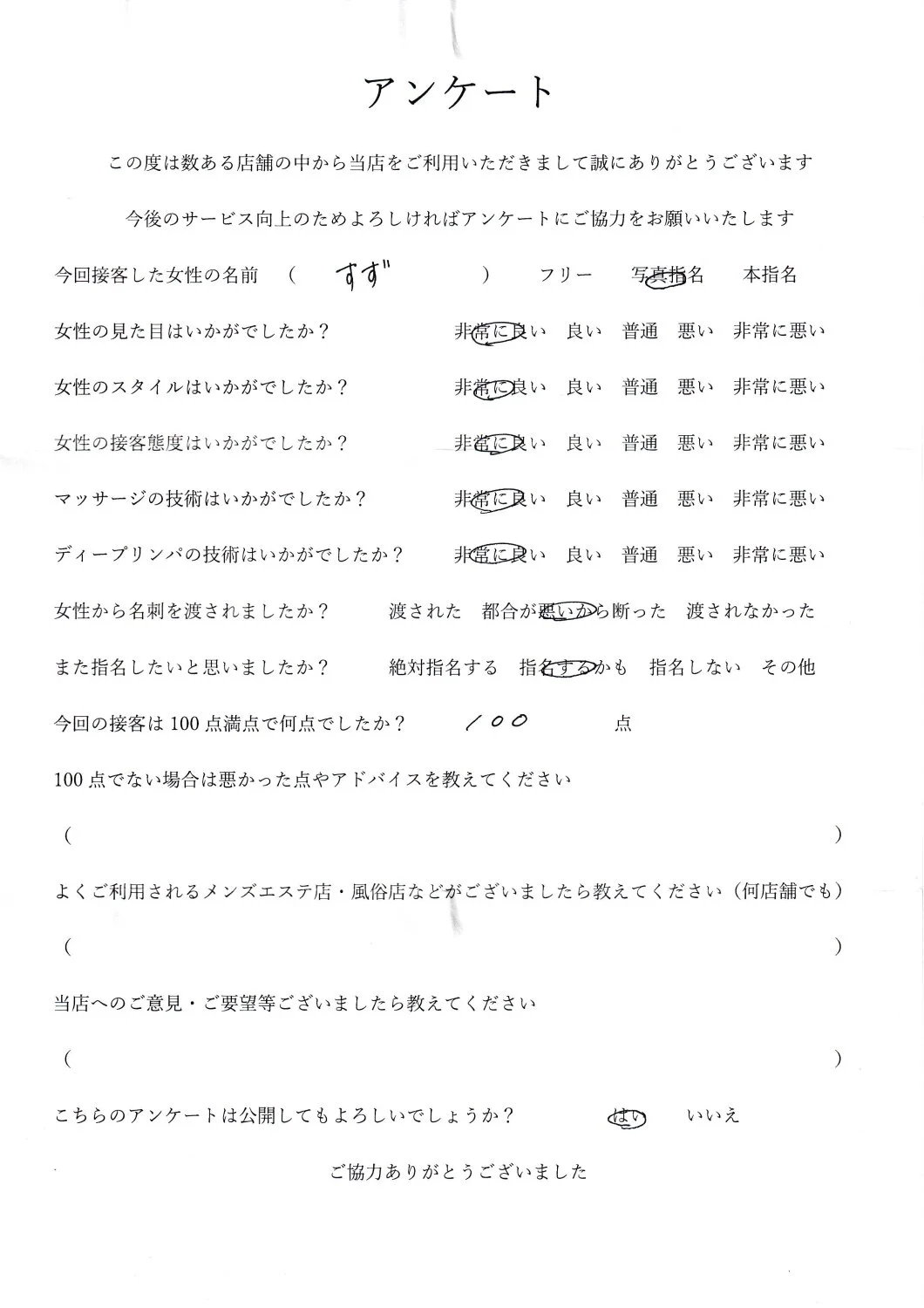 アンケート

この度は数ある店舗の中から当店をご利用いただきまして誠にありがとうございます

今後のサービス向上のためよろしければアンケートにご協力をお願いいたします

今回接客した女性の名前 （ すず ） フリー 写真指名 本指名

女性の見た目はいかがでしたか？ 非常に良い 良い 普通 悪い 非常に悪い

女性のスタイルはいかがでしたか？ 非常に良い 良い 普通 悪い 非常に悪い

女性の接客態度はいかがでしたか？ 非常に良い 良い 普通 悪い 非常に悪い

マッサージの技術はいかがでしたか？ 非常に良い 良い 普通 悪い 非常に悪い

ディープリンパの技術はいかがでしたか？ 非常に良い 良い 普通 悪い 非常に悪い

女性から名刺を渡されましたか？ 渡された 都合が悪いから断った 渡されなかった

また指名したいと思いましたか？ 絶対指名する 指名するかも 指名しない その他

今回の接客は100点満点で何点でしたか？ 100 点

100点でない場合は悪かった点やアドバイスを教えてください

（ ）

よくご利用されるメンズエステ店・風俗店などがございましたら教えてください（何店舗でも）

（ ）

当店へのご意見・ご要望等ございましたら教えてください

（ ）

こちらのアンケートは公開してもよろしいでしょうか？ はい いいえ

ご協力ありがとうございました